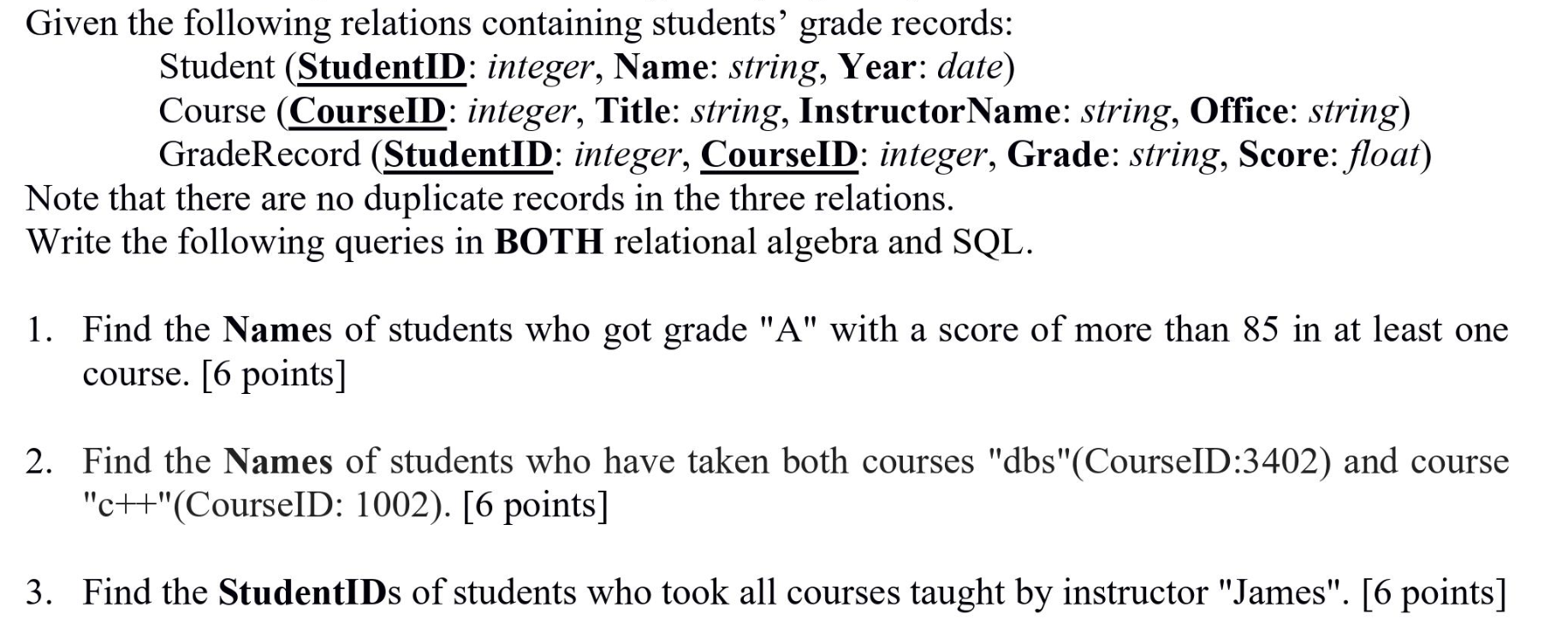 Given the following relations containing students' grade records:

Student (StudentID: integer, Name: string, Year: date)
Course (CourseID: integer, Title: string, InstructorName: string, Office: string)
GradeRecord (StudentID: integer, CourseID: integer, Grade: string, Score: float)

Note that there are no duplicate records in the three relations.
Write the following queries in BOTH relational algebra and SQL.

1. Find the Names of students who got grade "A" with a score of more than 85 in at least one course. [6 points]

2. Find the Names of students who have taken both courses "dbs"(CourseID:3402) and course "c++"(CourseID: 1002). [6 points]

3. Find the StudentIDs of students who took all courses taught by instructor "James". [6 points]